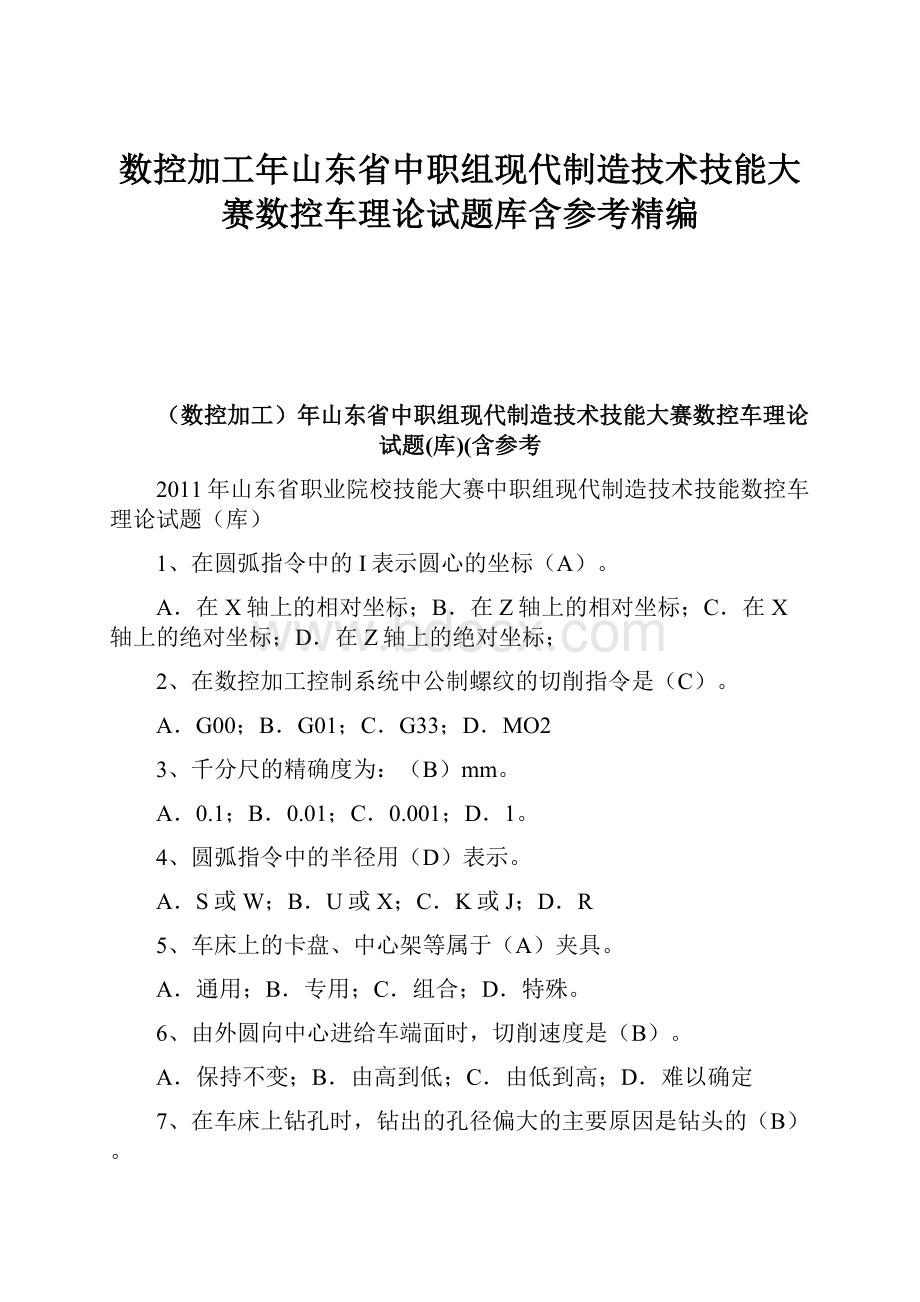 数控加工年山东省中职组现代制造技术技能大赛数控车理论试题库含参考精编

（数控加工）年山东省中职组现代制造技术技能大赛数控车理论试题(库)(含参考

2011年山东省职业院校技能大赛中职组现代制造技术技能数控车理论试题（库）

1、在圆弧指令中的I表示圆心的坐标（A）。

A．在X轴上的相对坐标；B．在Z轴上的相对坐标；C．在X轴上的绝对坐标；D．在Z轴上的绝对坐标；

www.bdocx.com

2、在数控加工控制系统中公制螺纹的切削指令是（C）。

A．G00；B．G01；C．G33；D．MO2

3、千分尺的精确度为：（B）mm。

A．0.1；B．0.01；C．0.001；D．1。

4、圆弧指令中的半径用（D）表示。

A．S或W；B．U或X；C．K或J；D．R

5、车床上的卡盘、中心架等属于（A）夹具。

A．通用；B．专用；C．组合；D．特殊。

6、由外圆向中心进给车端面时，切削速度是（B）。

A．保持不变；B．由高到低；C．由低到高；D．难以确定

7、在车床上钻孔时，钻出的孔径偏大的主要原因是钻头的（B）。